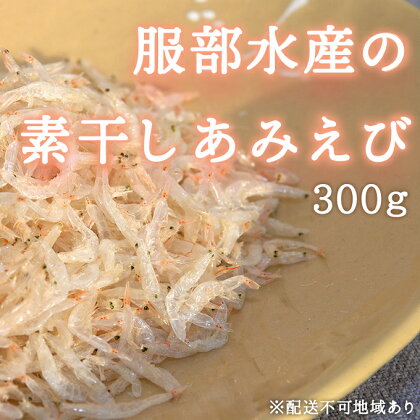 服部水産の
素干しあみえび
300g

※配送不可地域あり